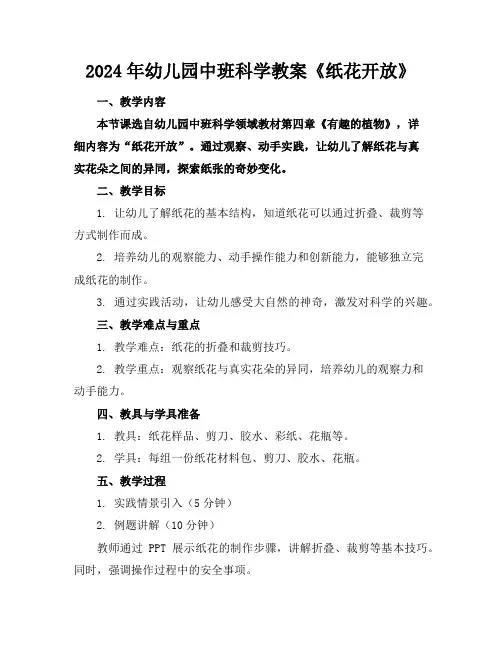 2024年幼儿园中班科学教案《纸花开放》

一、教学内容

本节课选自幼儿园中班科学领域教材第四章《有趣的植物》，详细内容为“纸花开放”。通过观察、动手实践，让幼儿了解纸花与真实花朵之间的异同，探索纸张的奇妙变化。

二、教学目标

1. 让幼儿了解纸花的基本结构，知道纸花可以通过折叠、裁剪等方式制作而成。

2. 培养幼儿的观察能力、动手操作能力和创新能力，能够独立完成纸花的制作。

3. 通过实践活动，让幼儿感受大自然的神奇，激发对科学的兴趣。

三、教学难点与重点

1. 教学难点：纸花的折叠和裁剪技巧。

2. 教学重点：观察纸花与真实花朵的异同，培养幼儿的观察力和动手能力。

四、教具与学具准备

1. 教具：纸花样品、剪刀、胶水、彩纸、花瓶等。

2. 学具：每组一份纸花材料包、剪刀、胶水、花瓶。

五、教学过程

1. 实践情景引入（5分钟）

2. 例题讲解（10分钟）

教师通过 PPT 展示纸花的制作步骤，讲解折叠、裁剪等基本技巧。同时，强调操作过程中的安全事项。